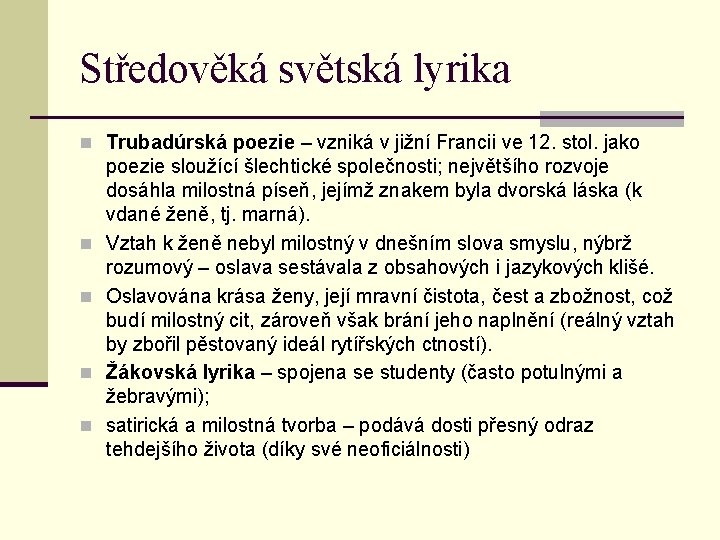 Středověká světská lyrika

Trubadúrská poezie – vzniká v jižní Francii ve 12. stol. jako poezie sloužící šlechtické společnosti; největšího rozvoje dosáhla milostná píseň, jejímž znakem byla dvorská láska (k vdané ženě, tj. marná).

Vztah k ženě nebyl milostný v dnešním slova smyslu, nýbrž rozumový – oslava sestávala z obsahových i jazykových klišé.

Oslavována krása ženy, její mravní čistota, čest a zbožnost, což budí milostný cit, zároveň však brání jeho naplnění (reálný vztah by zbořil pěstovaný ideál rytířských ctností).

Žákovská lyrika – spojena se studenty (často potulnými a žebravými);

satirická a milostná tvorba – podává dosti přesný odraz tehdejšího života (díky své neoficiálnosti)